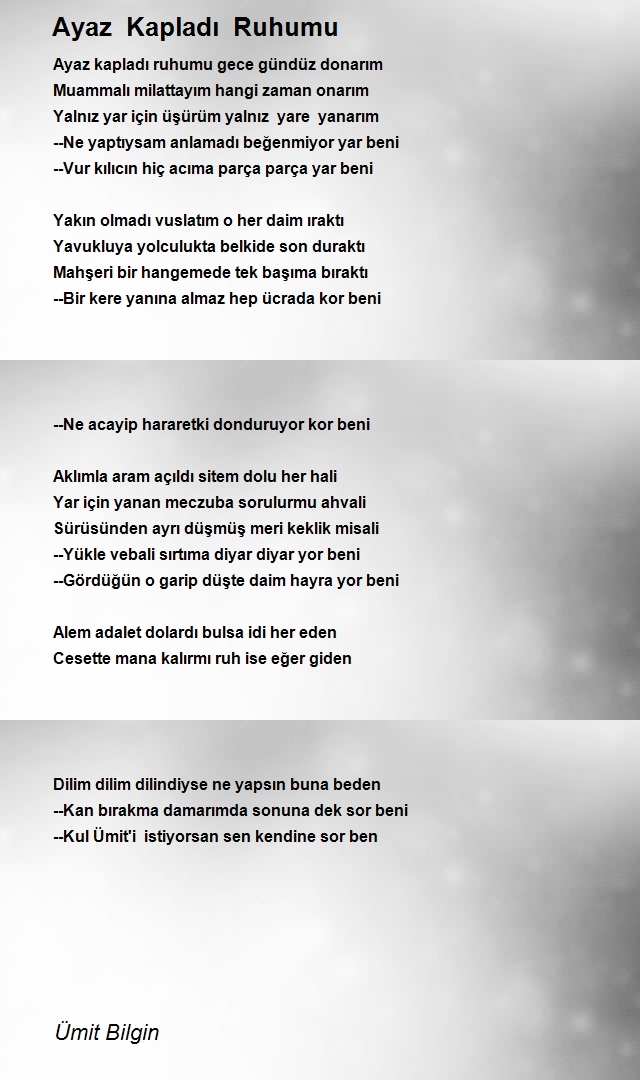 Ayaz Kapladı Ruhumu

Ayaz kapladı ruhumu gece gündüz donarım
Muammalı milattayım hangi zaman onarım
Yalnız yar için üşürüm yalnız yare yanarım
--Ne yaptıysam anlamadı beğenmiyor yar beni
--Vur kılıcın hiç acıma parça parça yar beni

Yakın olmadı vuslatım o her daim ıraktı
Yavukluya yolculukta belkide son duraktı
Mahşeri bir hangemede tek başıma bıraktı
--Bir kere yanına almaz hep ücrada kor beni

--Ne acayip hararetki donduruyor kor beni

Aklımla aram açıldı sitem dolu her hali
Yar için yanan meczuba sorulurmu ahvali
Sürüsünden ayrı düşmüş meri keklik misali
--Yükle vebali sırtıma diyar diyar yor beni
--Gördüğün o garip düşte daim hayra yor beni

Alem adalet dolardı bulsa idi her eden
Cesette mana kalırmı ruh ise eğer giden

Dilim dilim dilindiyse ne yapsın buna beden
--Kan bırakma damarımda sonuna dek sor beni
--Kul Ümit'i istiyorsan sen kendine sor ben

Ümit Bilgin